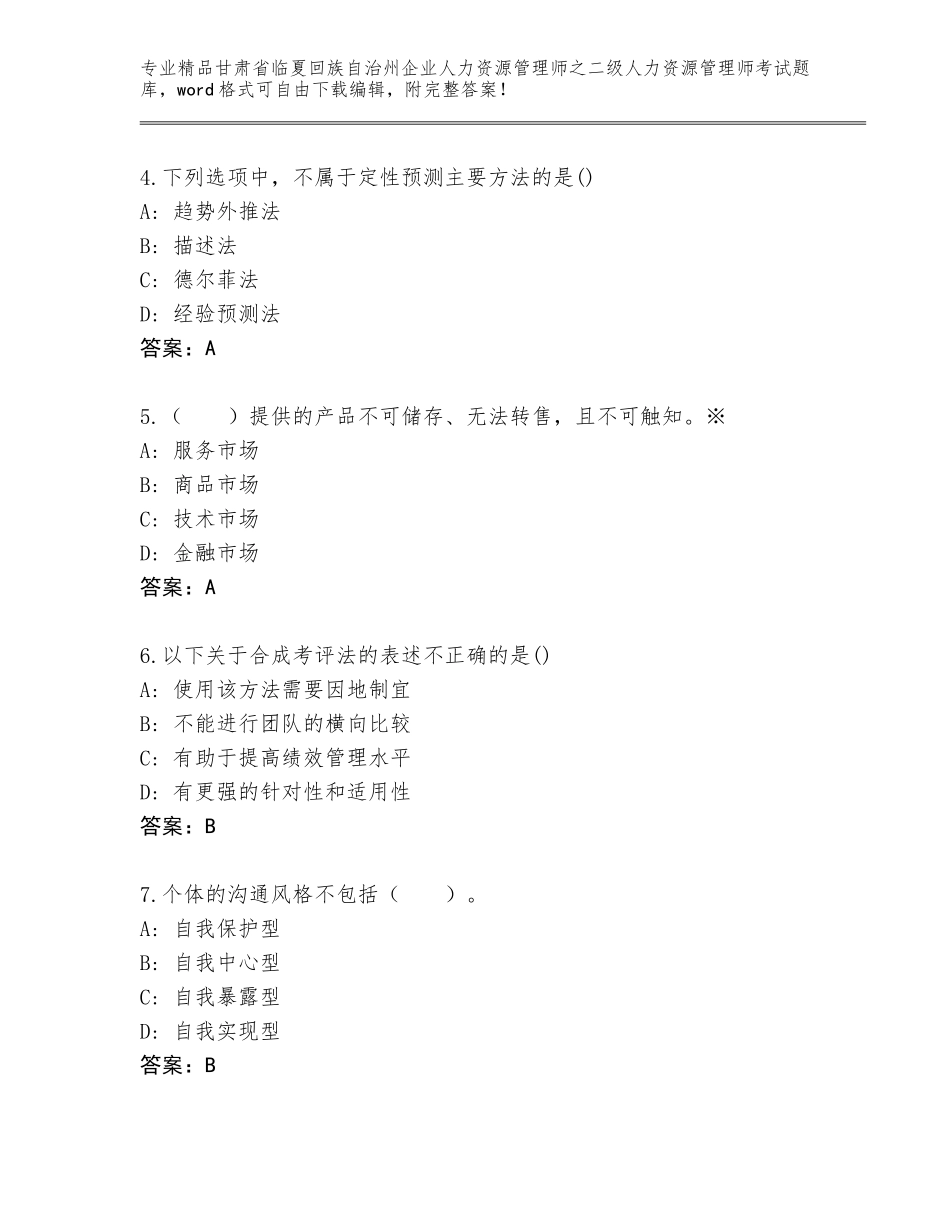 专业精品甘肃省临夏回族自治州企业人力资源管理师之二级人力资源管理师考试题库，word格式可自由下载编辑，附完整答案！

4.下列选项中，不属于定性预测主要方法的是()
A：趋势外推法
B：描述法
C：德尔菲法
D：经验预测法
答案：A

5.（　　）提供的产品不可储存、无法转售，且不可触知。※
A：服务市场
B：商品市场
C：技术市场
D：金融市场
答案：A

6.以下关于合成考评法的表述不正确的是()
A：使用该方法需要因地制宜
B：不能进行团队的横向比较
C：有助于提高绩效管理水平
D：有更强的针对性和适用性
答案：B

7.个体的沟通风格不包括（　　）。
A：自我保护型
B：自我中心型
C：自我暴露型
D：自我实现型
答案：B